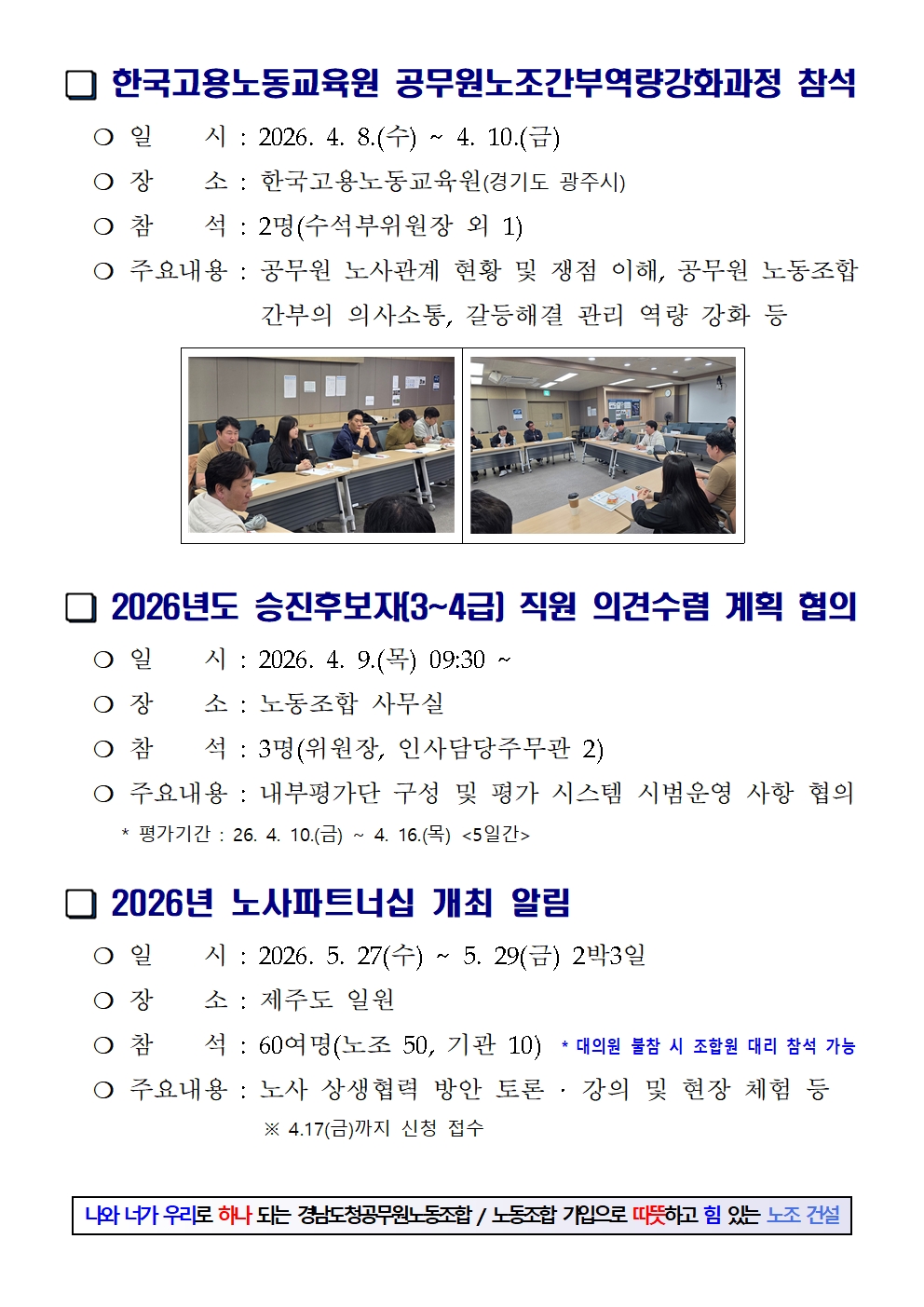 ❑ 한국고용노동교육원 공무원노조간부역량강화과정 참석

○ 일 시 : 2026. 4. 8.(수) ~ 4. 10.(금)

○ 장 소 : 한국고용노동교육원(경기도 광주시)

○ 참 석 : 2명(수석부위원장 외 1)

○ 주요내용 : 공무원 노사관계 현황 및 쟁점 이해, 공무원 노동조합 간부의 의사소통, 갈등해결 관리 역량 강화 등

❑ 2026년도 승진후보자(3~4급) 직원 의견수렴 계획 협의

○ 일 시 : 2026. 4. 9.(목) 09:30 ~

○ 장 소 : 노동조합 사무실

○ 참 석 : 3명(위원장, 인사담당주무관 2)

○ 주요내용 : 내부평가단 구성 및 평가 시스템 시범운영 사항 협의

* 평가기간 : 26. 4. 10.(금) ~ 4. 16.(목) <5일간>

❑ 2026년 노사파트너십 개최 알림

○ 일 시 : 2026. 5. 27(수) ~ 5. 29(금) 2박3일

○ 장 소 : 제주도 일원

○ 참 석 : 60여명(노조 50, 기관 10) * 대의원 불참 시 조합원 대리 참석 가능

○ 주요내용 : 노사 상생협력 방안 토론 · 강의 및 현장 체험 등

※ 4.17(금)까지 신청 접수

나와 너가 우리로 하나 되는 경남도청공무원노동조합 / 노동조합 가입으로 따뜻하고 힘 있는 노조 건설